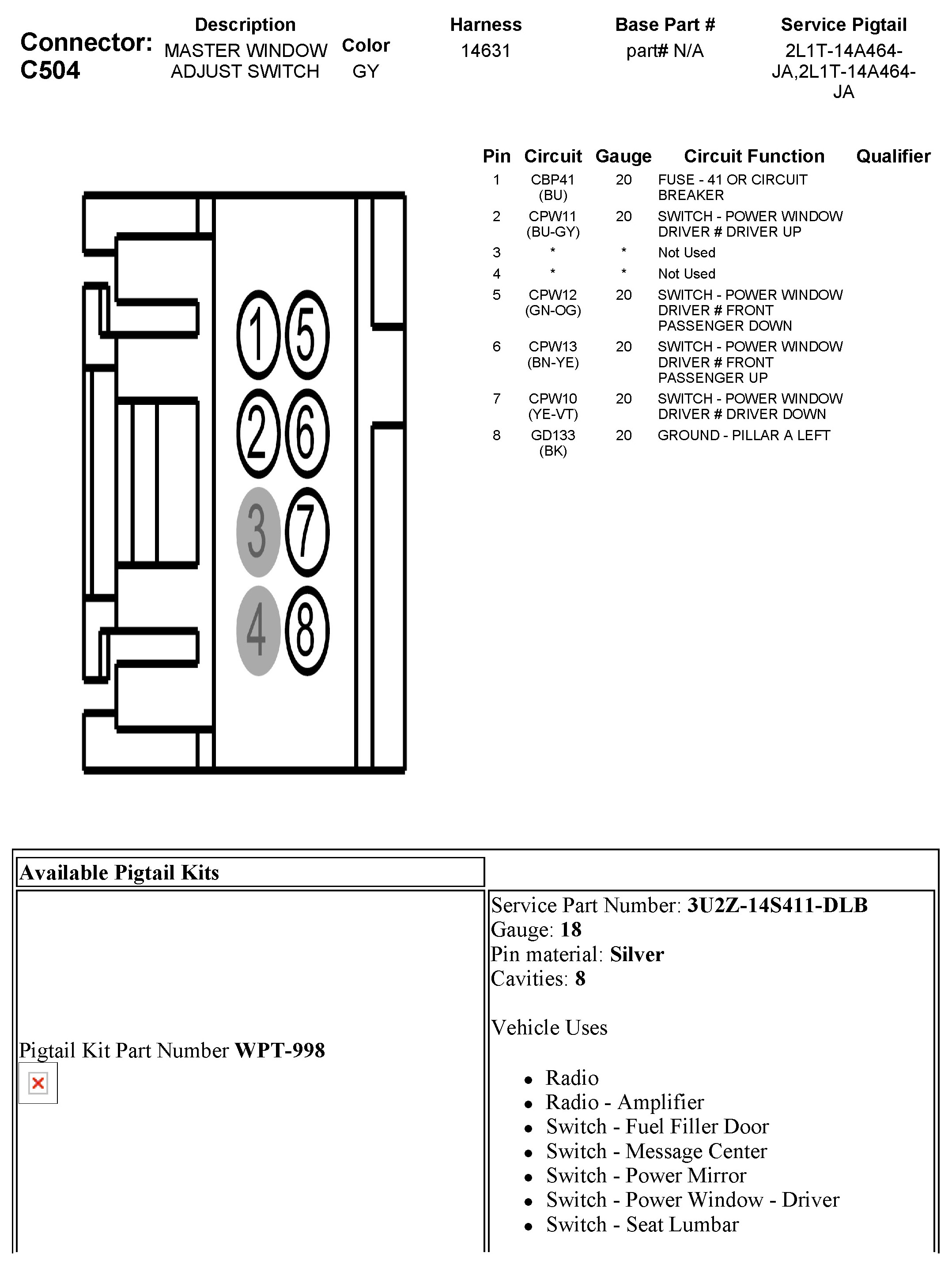 Connector: C504

| Description | Color | Harness | Base Part # | Service Pigtail |
|---|---|---|---|---|
| MASTER WINDOW ADJUST SWITCH | GY | 14631 | part# N/A | 2L1T-14A464-JA,2L1T-14A464-JA |

1 5 2 6 3 7 4 8

| Pin | Circuit | Gauge | Circuit Function | Qualifier |
|---|---|---|---|---|
| 1 | CBP41 (BU) | 20 | FUSE - 41 OR CIRCUIT BREAKER | |
| 2 | CPW11 (BU-GY) | 20 | SWITCH - POWER WINDOW DRIVER # DRIVER UP | |
| 3 | * | * | Not Used | |
| 4 | * | * | Not Used | |
| 5 | CPW12 (GN-OG) | 20 | SWITCH - POWER WINDOW DRIVER # FRONT PASSENGER DOWN | |
| 6 | CPW13 (BN-YE) | 20 | SWITCH - POWER WINDOW DRIVER # FRONT PASSENGER UP | |
| 7 | CPW10 (YE-VT) | 20 | SWITCH - POWER WINDOW DRIVER # DRIVER DOWN | |
| 8 | GD133 (BK) | 20 | GROUND - PILLAR A LEFT | |

Available Pigtail Kits

Pigtail Kit Part Number **WPT-998**

Service Part Number: **3U2Z-14S411-DLB**
Gauge: **18**
Pin material: **Silver**
Cavities: **8**

Vehicle Uses

- Radio
- Radio - Amplifier
- Switch - Fuel Filler Door
- Switch - Message Center
- Switch - Power Mirror
- Switch - Power Window - Driver
- Switch - Seat Lumbar